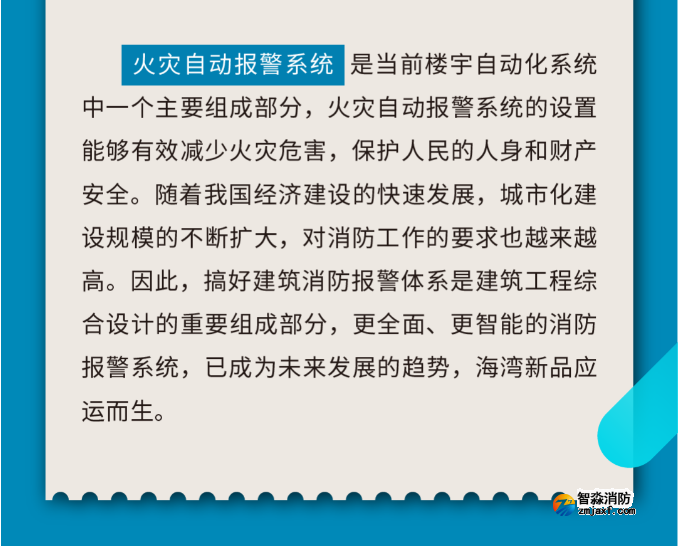 火灾自动报警系统 是当前楼宇自动化系统中一个主要组成部分，火灾自动报警系统的设置能够有效减少火灾危害，保护人民的人身和财产安全。随着我国经济建设的快速发展，城市化建设规模的不断扩大，对消防工作的要求也越来越高。因此，搞好建筑消防报警体系是建筑工程综合设计的重要组成部分，更全面、更智能的消防报警系统，已成为未来发展的趋势，海湾新品应运而生。

智淼消防
zmjaxf.com